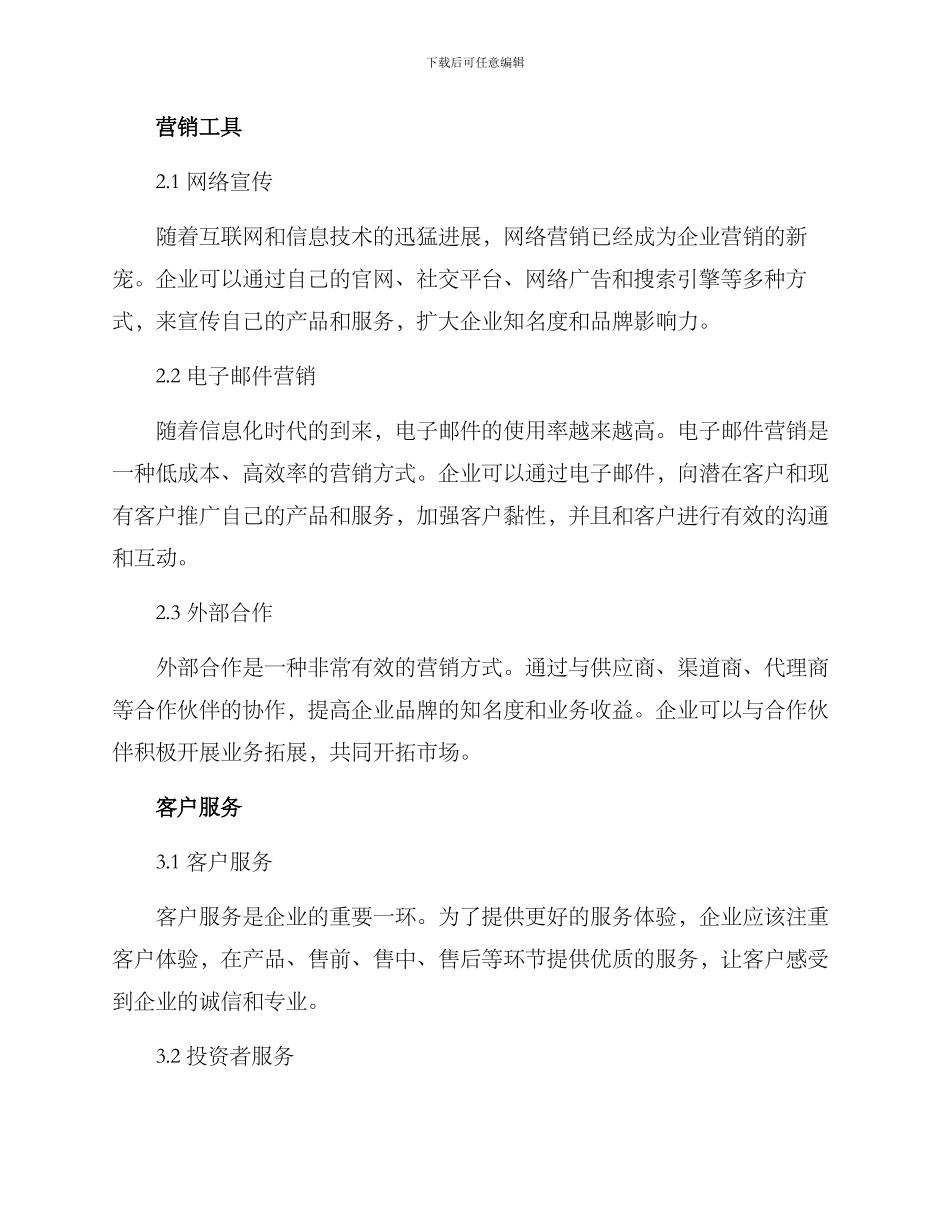 下载后可任意编辑

营销工具

2.1 网络宣传

随着互联网和信息技术的迅猛进展，网络营销已经成为企业营销的新宠。企业可以通过自己的官网、社交平台、网络广告和搜索引擎等多种方式，来宣传自己的产品和服务，扩大企业知名度和品牌影响力。

2.2 电子邮件营销

随着信息化时代的到来，电子邮件的使用率越来越高。电子邮件营销是一种低成本、高效率的营销方式。企业可以通过电子邮件，向潜在客户和现有客户推广自己的产品和服务，加强客户黏性，并且和客户进行有效的沟通和互动。

2.3 外部合作

外部合作是一种非常有效的营销方式。通过与供应商、渠道商、代理商等合作伙伴的协作，提高企业品牌的知名度和业务收益。企业可以与合作伙伴积极开展业务拓展，共同开拓市场。

客户服务

3.1 客户服务

客户服务是企业的重要一环。为了提供更好的服务体验，企业应该注重客户体验，在产品、售前、售中、售后等环节提供优质的服务，让客户感受到企业的诚信和专业。

3.2 投资者服务